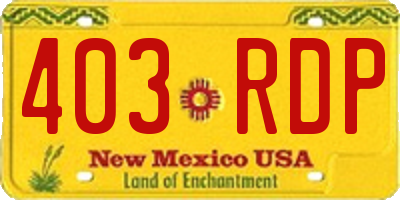 403 RDP

New Mexico USA

Land of Enchantment